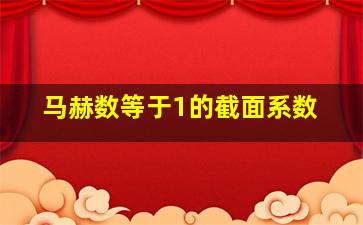 马赫数等于1的截面系数